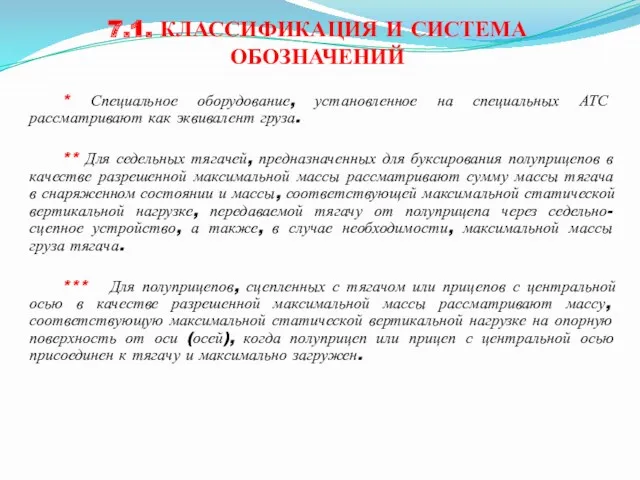 7.1. КЛАССИФИКАЦИЯ И СИСТЕМА ОБОЗНАЧЕНИЙ

* Специальное оборудование, установленное на специальных АТС рассматривают как эквивалент груза.

** Для седельных тягачей, предназначенных для буксирования полуприцепов в качестве разрешенной максимальной массы рассматривают сумму массы тягача в снаряженном состоянии и массы, соответствующей максимальной статической вертикальной нагрузке, передаваемой тягачу от полуприцепа через седельно-сцепное устройство, а также, в случае необходимости, максимальной массы груза тягача.

*** Для полуприцепов, сцепленных с тягачом или прицепов с центральной осью в качестве разрешенной максимальной массы рассматривают массу, соответствующую максимальной статической вертикальной нагрузке на опорную поверхность от оси (осей), когда полуприцеп или прицеп с центральной осью присоединен к тягачу и максимально загружен.